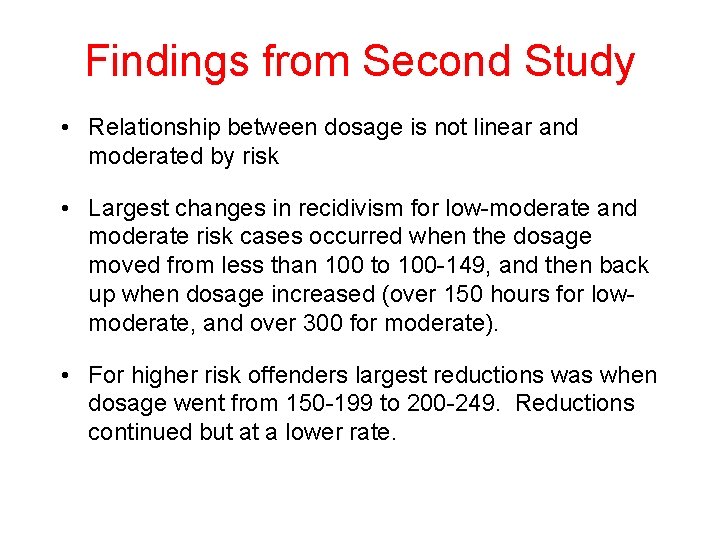 Findings from Second Study

• Relationship between dosage is not linear and moderated by risk

• Largest changes in recidivism for low-moderate and moderate risk cases occurred when the dosage moved from less than 100 to 100-149, and then back up when dosage increased (over 150 hours for low-moderate, and over 300 for moderate).

• For higher risk offenders largest reductions was when dosage went from 150-199 to 200-249. Reductions continued but at a lower rate.